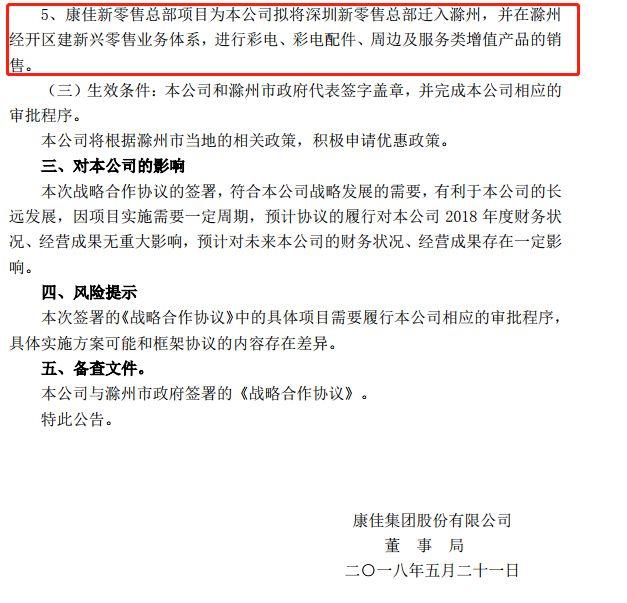 5、康佳新零售总部项目为本公司拟将深圳新零售总部迁入滁州，并在滁州经开区建新兴零售业务体系，进行彩电、彩电配件、周边及服务类增值产品的销售。

（三）生效条件：本公司和滁州市政府代表签字盖章，并完成本公司相应的审批程序。

本公司将根据滁州市当地的相关政策，积极申请优惠政策。

三、对本公司的影响

本次战略合作协议的签署，符合本公司战略发展的需要，有利于本公司的长远发展，因项目实施需要一定周期，预计协议的履行对本公司 2018 年度财务状况、经营成果无重大影响，预计对未来本公司的财务状况、经营成果存在一定影响。

四、风险提示

本次签署的《战略合作协议》中的具体项目需要履行本公司相应的审批程序，具体实施方案可能和框架协议的内容存在差异。

五、备查文件。

本公司与滁州市政府签署的《战略合作协议》。

特此公告。

康佳集团股份有限公司
董　事　局
二〇一八年五月二十一日